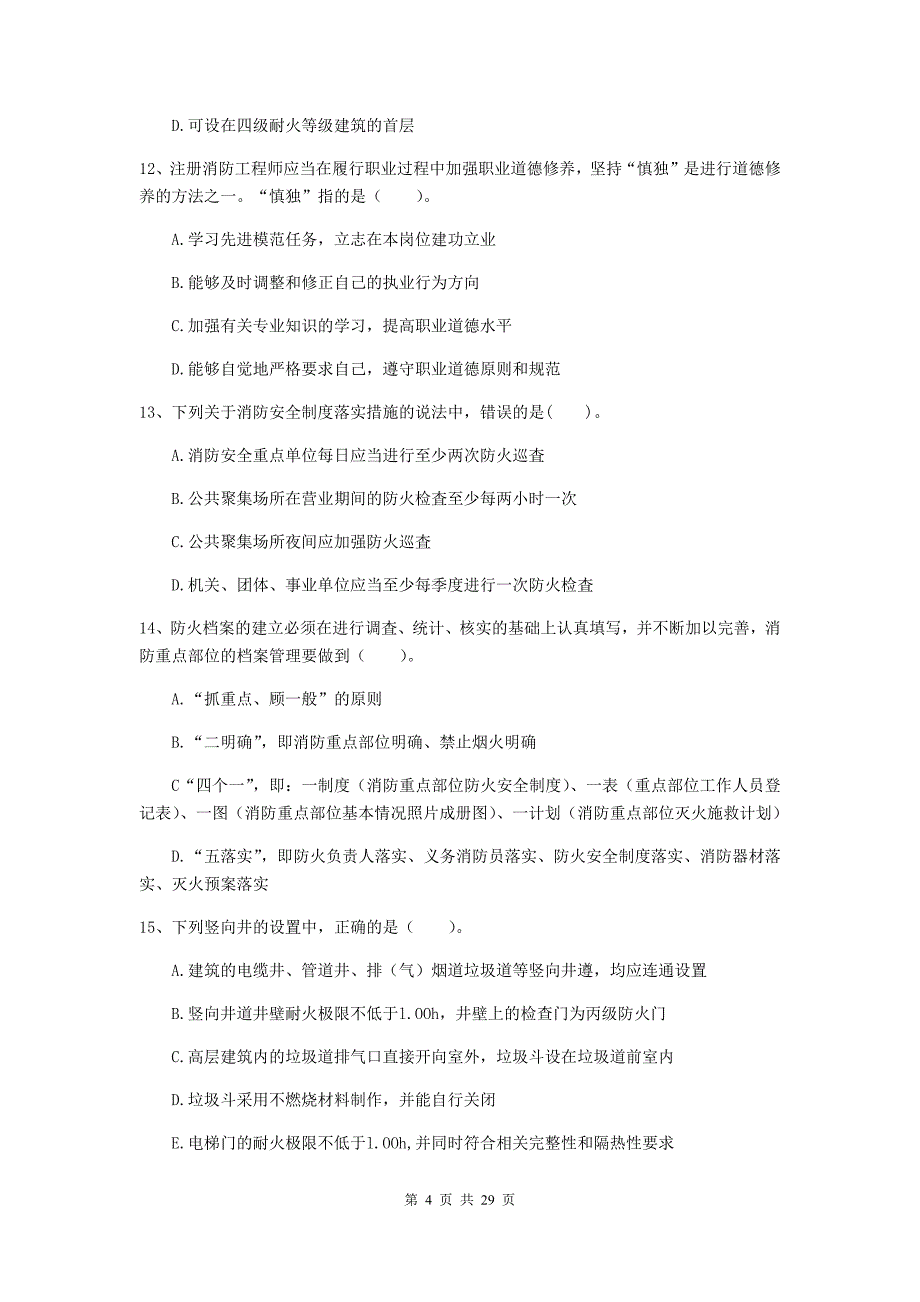 D.可设在四级耐火等级建筑的首层

12、注册消防工程师应当在履行职业过程中加强职业道德修养，坚持“慎独”是进行道德修养的方法之一。“慎独”指的是（　　）。

A.学习先进模范任务，立志在本岗位建功立业

B.能够及时调整和修正自己的执业行为方向

C.加强有关专业知识的学习，提高职业道德水平

D.能够自觉地严格要求自己，遵守职业道德原则和规范

13、下列关于消防安全制度落实措施的说法中，错误的是(　　)。

A.消防安全重点单位每日应当进行至少两次防火巡查

B.公共聚集场所在营业期间的防火检查至少每两小时一次

C.公共聚集场所夜间应加强防火巡查

D.机关、团体、事业单位应当至少每季度进行一次防火检查

14、防火档案的建立必须在进行调查、统计、核实的基础上认真填写，并不断加以完善，消防重点部位的档案管理要做到（　　）。

A.“抓重点、顾一般”的原则

B.“二明确”，即消防重点部位明确、禁止烟火明确

C“四个一”，即：一制度（消防重点部位防火安全制度）、一表（重点部位工作人员登记表）、一图（消防重点部位基本情况照片成册图）、一计划（消防重点部位灭火施救计划）

D.“五落实”，即防火负责人落实、义务消防员落实、防火安全制度落实、消防器材落实、灭火预案落实

15、下列竖向井的设置中，正确的是（　　）。

A.建筑的电缆井、管道井、排（气）烟道垃圾道等竖向井遵，均应连通设置

B.竖向井道井壁耐火极限不低于1.00h，井壁上的检查门为丙级防火门

C.高层建筑内的垃圾道排气口直接开向室外，垃圾斗设在垃圾道前室内

D.垃圾斗采用不燃烧材料制作，并能自行关闭

E.电梯门的耐火极限不低于1.00h,并同时符合相关完整性和隔热性要求

第 4 页 共 29 页